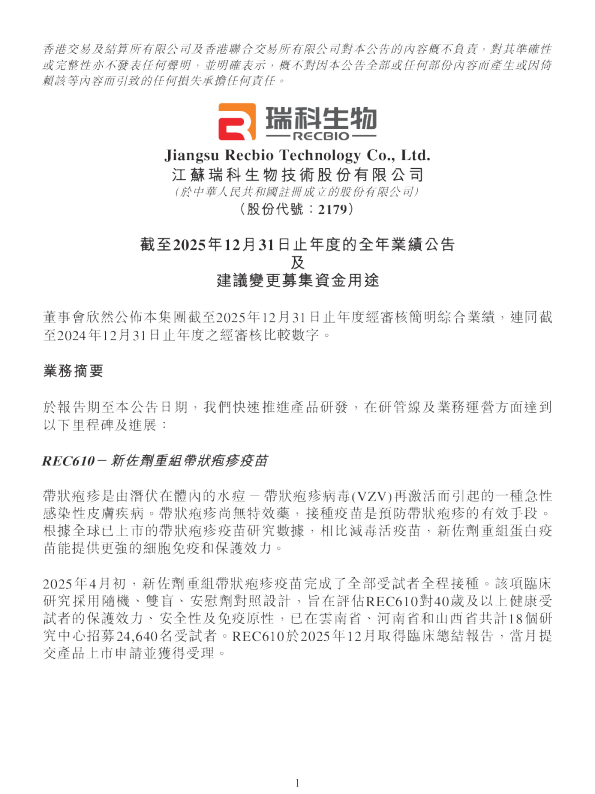 香港交易及結算所有限公司及香港聯合交易所有限公司對本公告的內容概不負責，對其準確性或完整性亦不發表任何聲明，並明確表示，概不對因本公告全部或任何部份內容而產生或因倚賴該等內容而引致的任何損失承擔任何責任。

瑞科生物
RECBIO

Jiangsu Recbio Technology Co., Ltd.
江蘇瑞科生物技術股份有限公司
（於中華人民共和國註冊成立的股份有限公司）
（股份代號：2179）

截至2025年12月31日止年度的全年業績公告
及
建議變更募集資金用途

董事會欣然公佈本集團截至2025年12月31日止年度經審核簡明綜合業績，連同截至2024年12月31日止年度之經審核比較數字。

業務摘要

於報告期至本公告日期，我們快速推進產品研發，在研管線及業務運營方面達到以下里程碑及進展：

REC610－新佐劑重組帶狀疱疹疫苗

帶狀疱疹是由潛伏在體內的水痘－帶狀疱疹病毒(VZV)再激活而引起的一種急性感染性皮膚疾病。帶狀疱疹尚無特效藥，接種疫苗是預防帶狀疱疹的有效手段。根據全球已上市的帶狀疱疹疫苗研究數據，相比減毒活疫苗，新佐劑重組蛋白疫苗能提供更強的細胞免疫和保護效力。

2025年4月初，新佐劑重組帶狀疱疹疫苗完成了全部受試者全程接種。該項臨床研究採用隨機、雙盲、安慰劑對照設計，旨在評估REC610對40歲及以上健康受試者的保護效力、安全性及免疫原性，已在雲南省、河南省和山西省共計18個研究中心招募24,640名受試者。REC610於2025年12月取得臨床總結報告，當月提交產品上市申請並獲得受理。

1